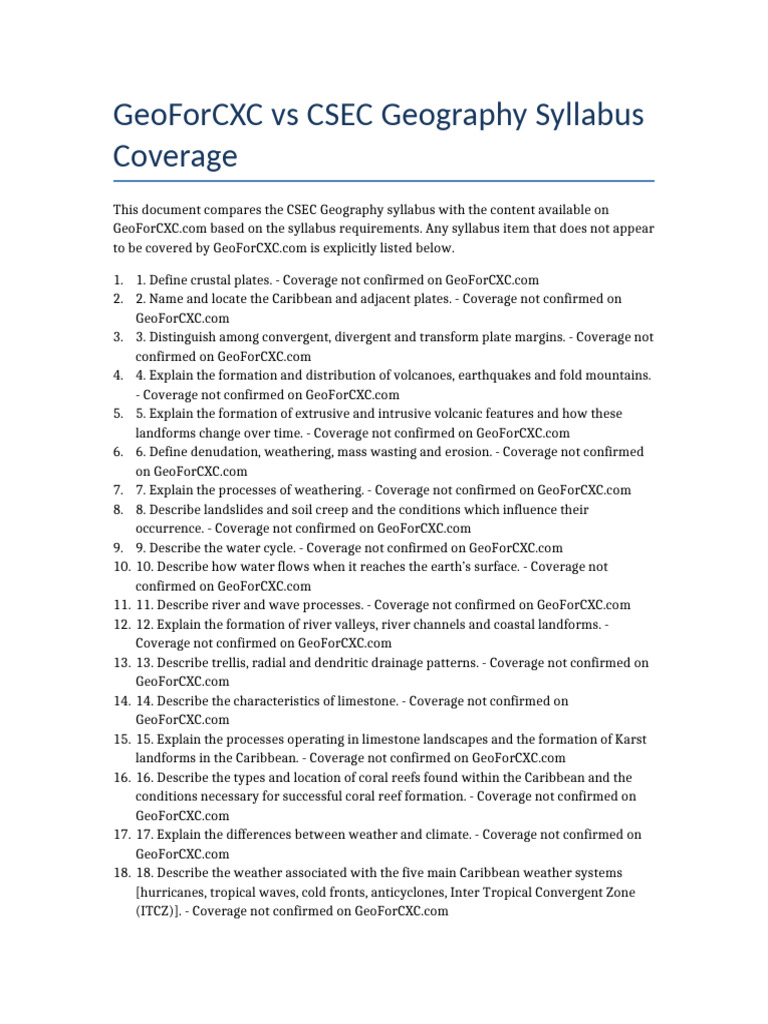 GeoForCXC vs CSEC Geography Syllabus Coverage

This document compares the CSEC Geography syllabus with the content available on GeoForCXC.com based on the syllabus requirements. Any syllabus item that does not appear to be covered by GeoForCXC.com is explicitly listed below.

1. 1. Define crustal plates. - Coverage not confirmed on GeoForCXC.com
2. 2. Name and locate the Caribbean and adjacent plates. - Coverage not confirmed on GeoForCXC.com
3. 3. Distinguish among convergent, divergent and transform plate margins. - Coverage not confirmed on GeoForCXC.com
4. 4. Explain the formation and distribution of volcanoes, earthquakes and fold mountains. - Coverage not confirmed on GeoForCXC.com
5. 5. Explain the formation of extrusive and intrusive volcanic features and how these landforms change over time. - Coverage not confirmed on GeoForCXC.com
6. 6. Define denudation, weathering, mass wasting and erosion. - Coverage not confirmed on GeoForCXC.com
7. 7. Explain the processes of weathering. - Coverage not confirmed on GeoForCXC.com
8. 8. Describe landslides and soil creep and the conditions which influence their occurrence. - Coverage not confirmed on GeoForCXC.com
9. 9. Describe the water cycle. - Coverage not confirmed on GeoForCXC.com
10. 10. Describe how water flows when it reaches the earth's surface. - Coverage not confirmed on GeoForCXC.com
11. 11. Describe river and wave processes. - Coverage not confirmed on GeoForCXC.com
12. 12. Explain the formation of river valleys, river channels and coastal landforms. - Coverage not confirmed on GeoForCXC.com
13. 13. Describe trellis, radial and dendritic drainage patterns. - Coverage not confirmed on GeoForCXC.com
14. 14. Describe the characteristics of limestone. - Coverage not confirmed on GeoForCXC.com
15. 15. Explain the processes operating in limestone landscapes and the formation of Karst landforms in the Caribbean. - Coverage not confirmed on GeoForCXC.com
16. 16. Describe the types and location of coral reefs found within the Caribbean and the conditions necessary for successful coral reef formation. - Coverage not confirmed on GeoForCXC.com
17. 17. Explain the differences between weather and climate. - Coverage not confirmed on GeoForCXC.com
18. 18. Describe the weather associated with the five main Caribbean weather systems [hurricanes, tropical waves, cold fronts, anticyclones, Inter Tropical Convergent Zone (ITCZ)]. - Coverage not confirmed on GeoForCXC.com